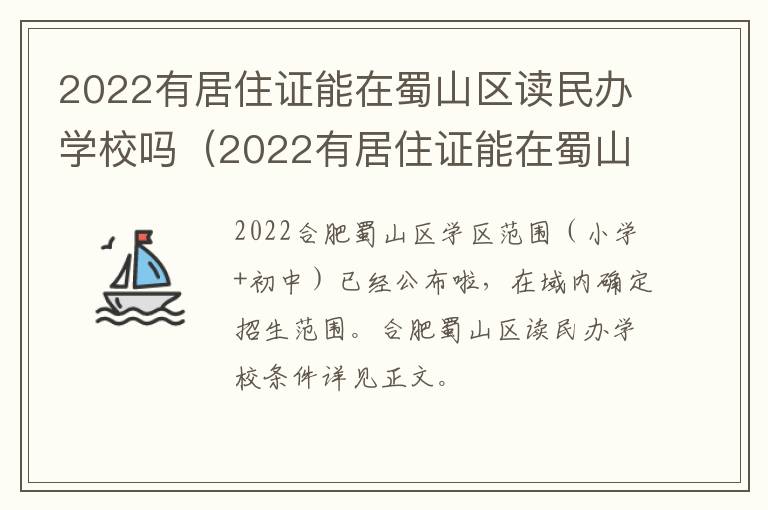 2022有居住证能在蜀山区读民办学校吗（2022有居住证能在蜀山

2022合肥蜀山区学区范围（小学+初中）已经公布啦，在域内确定招生范围。合肥蜀山区读民办学校条件详见正文。